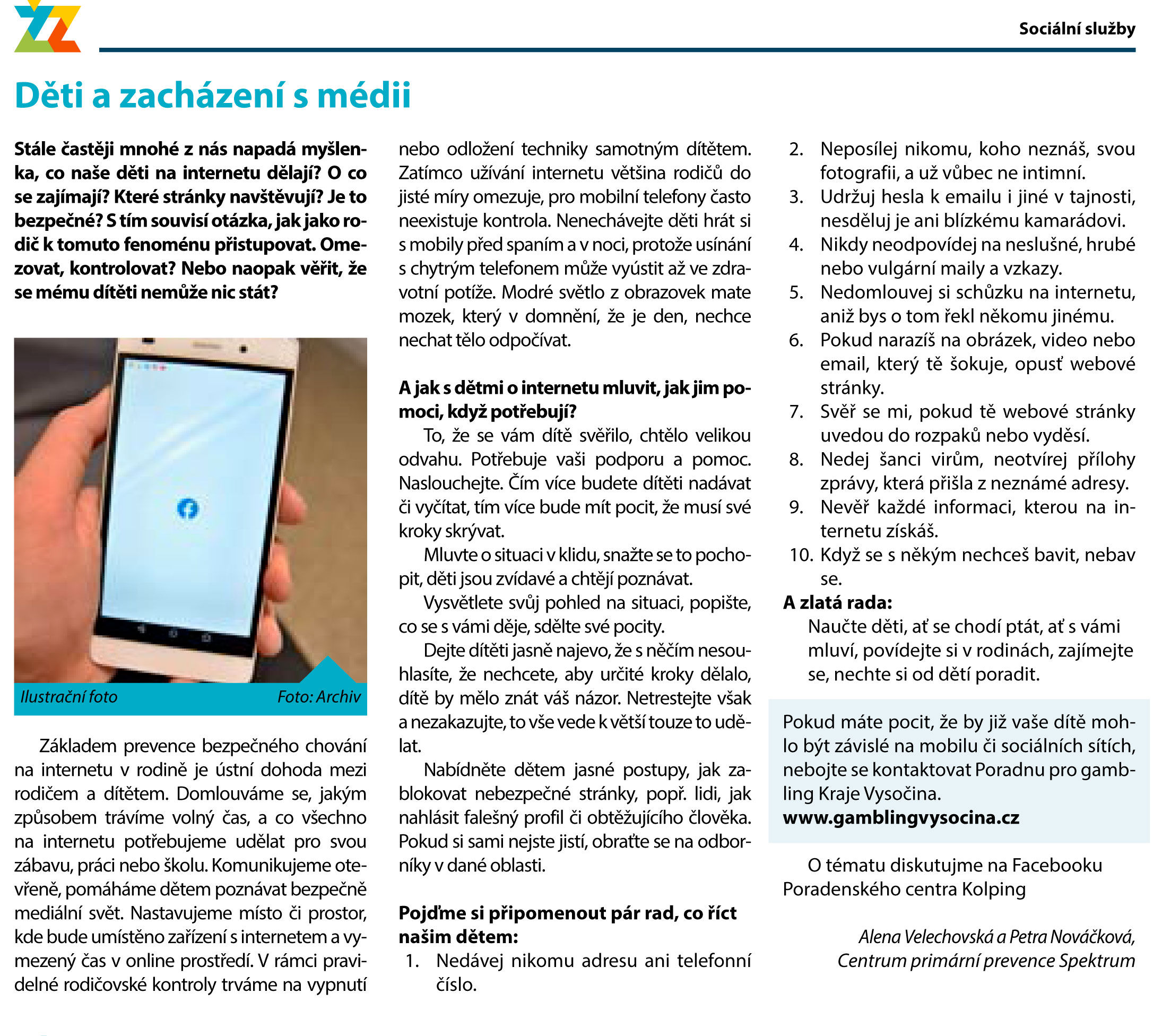 Sociální služby

Děti a zacházení s médii

Stále častěji mnohé z nás napadá myšlenka, co naše děti na internetu dělají? O co se zajímají? Které stránky navštěvují? Je to bezpečné? S tím souvisí otázka, jak jako rodič k tomuto fenoménu přistupovat. Omezovat, kontrolovat? Nebo naopak věřit, že se mému dítěti nemůže nic stát?

Ilustrační foto Foto: Archiv

Základem prevence bezpečného chování na internetu v rodině je ústní dohoda mezi rodičem a dítětem. Domlouváme se, jakým způsobem trávíme volný čas, a co všechno na internetu potřebujeme udělat pro svou zábavu, práci nebo školu. Komunikujeme otevřeně, pomáháme dětem poznávat bezpečně mediální svět. Nastavujeme místo či prostor, kde bude umístěno zařízení s internetem a vymezený čas v online prostředí. V rámci pravidelné rodičovské kontroly trváme na vypnutí nebo odložení techniky samotným dítětem. Zatímco užívání internetu většina rodičů do jisté míry omezuje, pro mobilní telefony často neexistuje kontrola. Nenechávejte děti hrát si s mobily před spaním a v noci, protože usínání s chytrým telefonem může vyústit až ve zdravotní potíže. Modré světlo z obrazovek mate mozek, který v domnění, že je den, nechce nechat tělo odpočívat.

A jak s dětmi o internetu mluvit, jak jim pomoci, když potřebují?

To, že se vám dítě svěřilo, chtělo velikou odvahu. Potřebuje vaši podporu a pomoc. Naslouchejte. Čím více budete dítěti nadávat či vyčítat, tím více bude mít pocit, že musí své kroky skrývat.

Mluvte o situaci v klidu, snažte se to pochopit, děti jsou zvídavé a chtějí poznávat.

Vysvětlete svůj pohled na situaci, popište, co se s vámi děje, sdělte své pocity.

Dejte dítěti jasně najevo, že s něčím nesouhlasíte, že nechcete, aby určité kroky dělalo, dítě by mělo znát váš názor. Netrestejte však a nezakazujte, to vše vede k větší touze to udělat.

Nabídněte dětem jasné postupy, jak zablokovat nebezpečné stránky, popř. lidi, jak nahlásit falešný profil či obtěžujícího člověka. Pokud si sami nejste jistí, obraťte se na odborníky v dané oblasti.

Pojďme si připomenout pár rad, co říct našim dětem:

1. Nedávej nikomu adresu ani telefonní číslo.
2. Neposílej nikomu, koho neznáš, svou fotografii, a už vůbec ne intimní.
3. Udržuj hesla k emailu i jiné v tajnosti, nesděluj je ani blízkému kamarádovi.
4. Nikdy neodpovídej na neslušné, hrubé nebo vulgární maily a vzkazy.
5. Nedomlouvej si schůzku na internetu, aniž bys o tom řekl někomu jinému.
6. Pokud narazíš na obrázek, video nebo email, který tě šokuje, opusť webové stránky.
7. Svěř se mi, pokud tě webové stránky uvedou do rozpaků nebo vyděsí.
8. Nedej šanci virům, neotvírej přílohy zprávy, která přišla z neznámé adresy.
9. Nevěř každé informaci, kterou na internetu získáš.
10. Když se s někým nechceš bavit, nebav se.

A zlatá rada:
Naučte děti, ať se chodí ptát, ať s vámi mluví, povídejte si v rodinách, zajímejte se, nechte si od dětí poradit.

Pokud máte pocit, že by již vaše dítě mohlo být závislé na mobilu či sociálních sítích, nebojte se kontaktovat Poradnu pro gambling Kraje Vysočina.
www.gamblingvysocina.cz

O tématu diskutujme na Facebooku Poradenského centra Kolping

Alena Velechovská a Petra Nováčková, Centrum primární prevence Spektrum